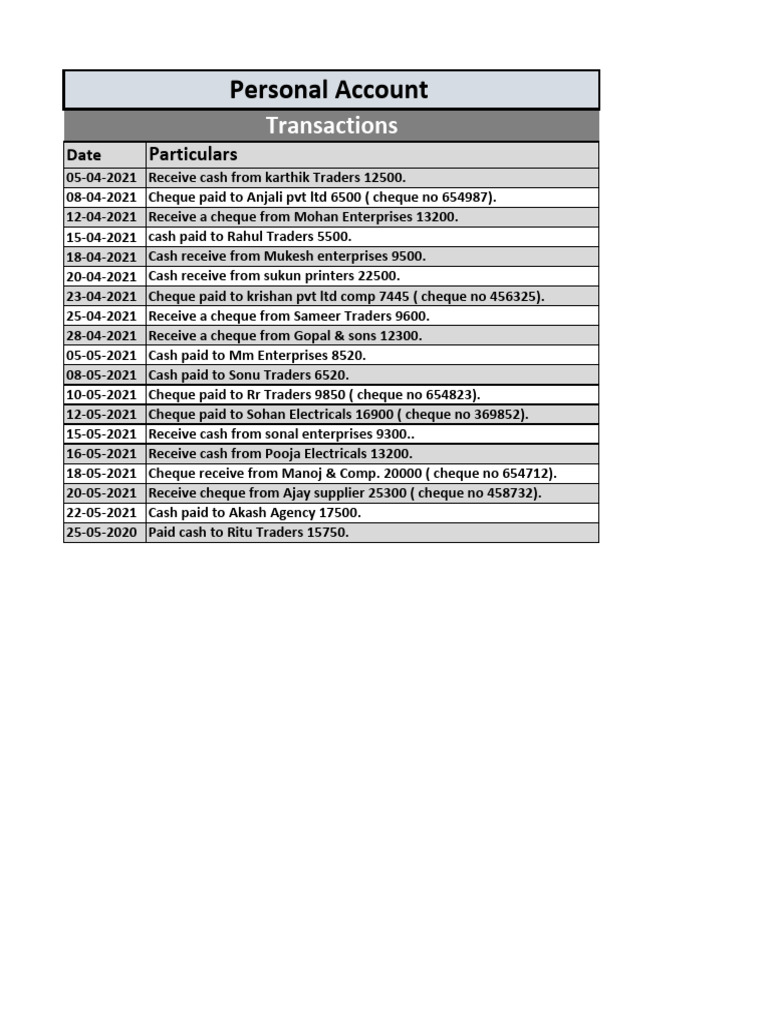 Personal Account

Transactions

| Date | Particulars |
|---|---|
| 05-04-2021 | Receive cash from karthik Traders 12500. |
| 08-04-2021 | Cheque paid to Anjali pvt ltd 6500 ( cheque no 654987). |
| 12-04-2021 | Receive a cheque from Mohan Enterprises 13200. |
| 15-04-2021 | cash paid to Rahul Traders 5500. |
| 18-04-2021 | Cash receive from Mukesh enterprises 9500. |
| 20-04-2021 | Cash receive from sukun printers 22500. |
| 23-04-2021 | Cheque paid to krishan pvt ltd comp 7445 ( cheque no 456325). |
| 25-04-2021 | Receive a cheque from Sameer Traders 9600. |
| 28-04-2021 | Receive a cheque from Gopal & sons 12300. |
| 05-05-2021 | Cash paid to Mm Enterprises 8520. |
| 08-05-2021 | Cash paid to Sonu Traders 6520. |
| 10-05-2021 | Cheque paid to Rr Traders 9850 ( cheque no 654823). |
| 12-05-2021 | Cheque paid to Sohan Electricals 16900 ( cheque no 369852). |
| 15-05-2021 | Receive cash from sonal enterprises 9300.. |
| 16-05-2021 | Receive cash from Pooja Electricals 13200. |
| 18-05-2021 | Cheque receive from Manoj & Comp. 20000 ( cheque no 654712). |
| 20-05-2021 | Receive cheque from Ajay supplier 25300 ( cheque no 458732). |
| 22-05-2021 | Cash paid to Akash Agency 17500. |
| 25-05-2020 | Paid cash to Ritu Traders 15750. |